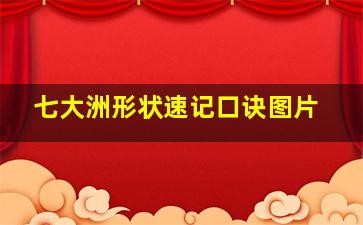 七大洲形状速记口诀图片